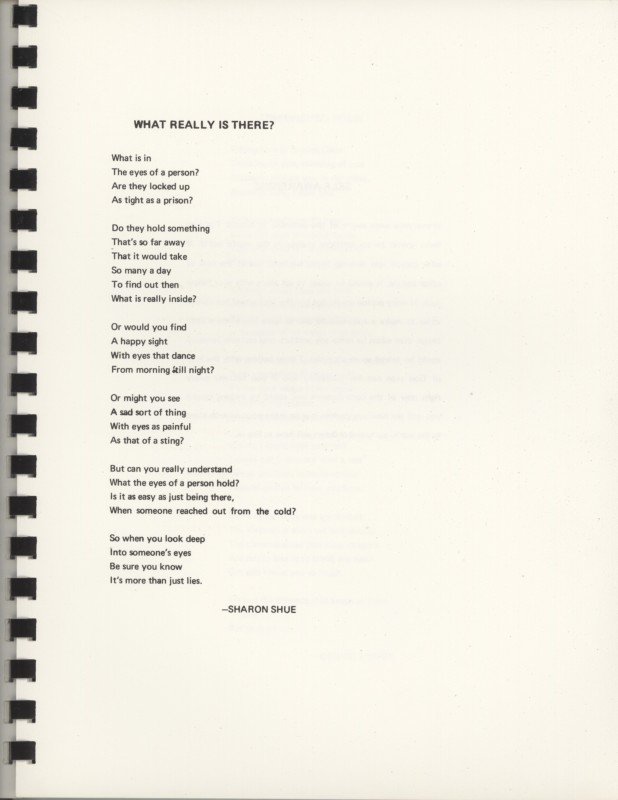 WHAT REALLY IS THERE?

What is in
The eyes of a person?
Are they locked up
As tight as a prison?

Do they hold something
That's so far away
That it would take
So many a day
To find out then
What is really inside?

Or would you find
A happy sight
With eyes that dance
From morning till night?

Or might you see
A sad sort of thing
With eyes as painful
As that of a sting?

But can you really understand
What the eyes of a person hold?
Is it as easy as just being there,
When someone reached out from the cold?

So when you look deep
Into someone's eyes
Be sure you know
It's more than just lies.

–SHARON SHUE